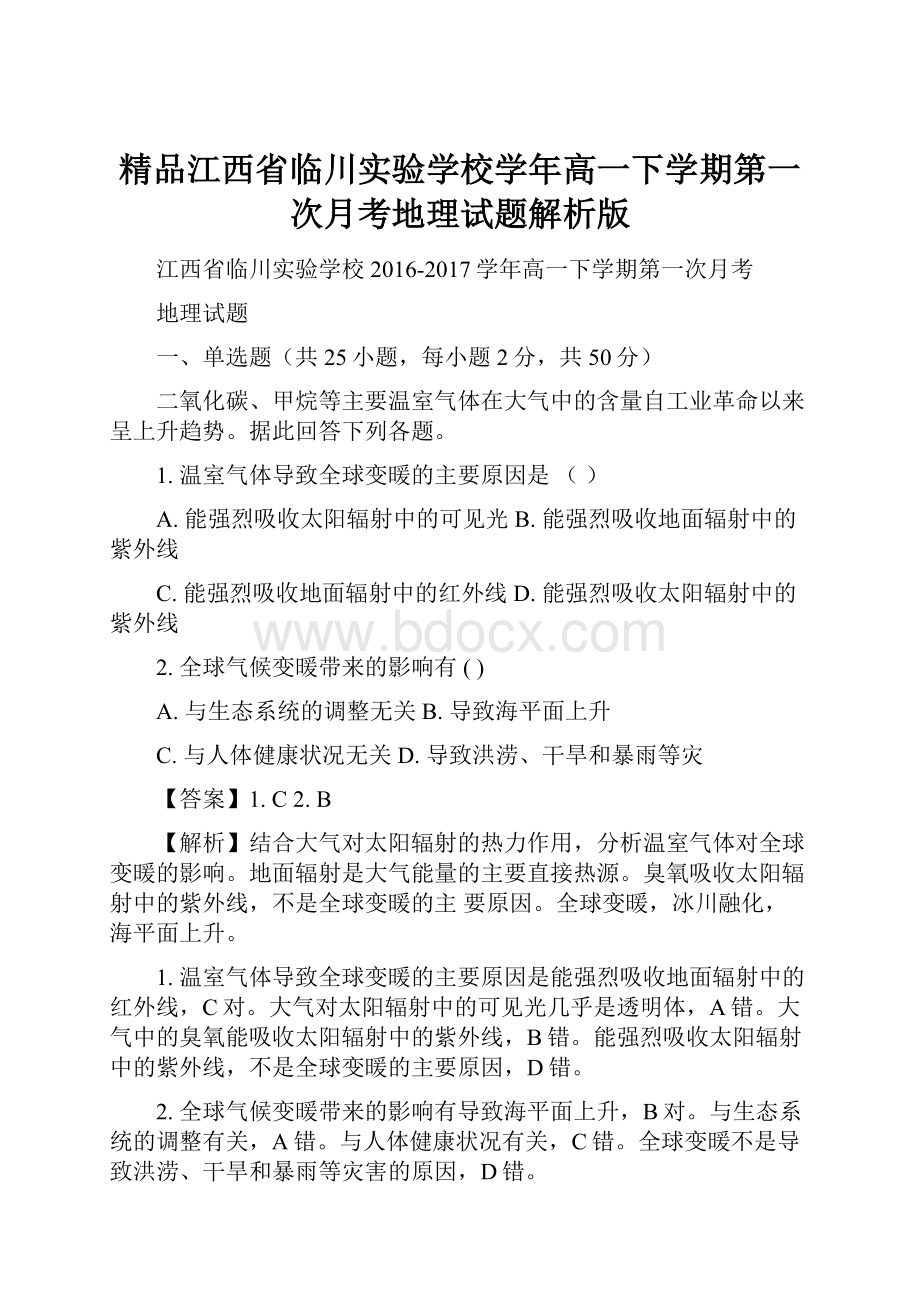 精品江西省临川实验学校学年高一下学期第一次月考地理试题解析版

江西省临川实验学校 2016-2017 学年高一下学期第一次月考

地理试题

一、单选题（共 25 小题，每小题 2 分，共 50 分）

二氧化碳、甲烷等主要温室气体在大气中的含量自工业革命以来呈上升趋势。据此回答下列各题。

1. 温室气体导致全球变暖的主要原因是 （ ）

A. 能强烈吸收太阳辐射中的可见光 B. 能强烈吸收地面辐射中的紫外线

C. 能强烈吸收地面辐射中的红外线 D. 能强烈吸收太阳辐射中的紫外线

www.bdocx.com

2. 全球气候变暖带来的影响有 ( )

A. 与生态系统的调整无关 B. 导致海平面上升

C. 与人体健康状况无关 D. 导致洪涝、干旱和暴雨等灾

【答案】1. C 2. B

【解析】结合大气对太阳辐射的热力作用，分析温室气体对全球变暖的影响。地面辐射是大气能量的主要直接热源。臭氧吸收太阳辐射中的紫外线，不是全球变暖的主 要原因。全球变暖，冰川融化，海平面上升。

1. 温室气体导致全球变暖的主要原因是能强烈吸收地面辐射中的红外线，C 对。大气对太阳辐射中的可见光几乎是透明体，A 错。大气中的臭氧能吸收太阳辐射中的紫外线，B 错。能强烈吸收太阳辐射中的紫外线，不是全球变暖的主要原因，D 错。

2. 全球气候变暖带来的影响有导致海平面上升，B 对。与生态系统的调整有关，A 错。与人体健康状况有关，C 错。全球变暖不是导致洪涝、干旱和暴雨等灾害的原因，D 错。